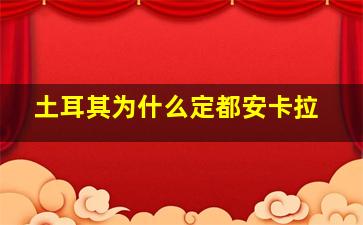 土耳其为什么定都安卡拉